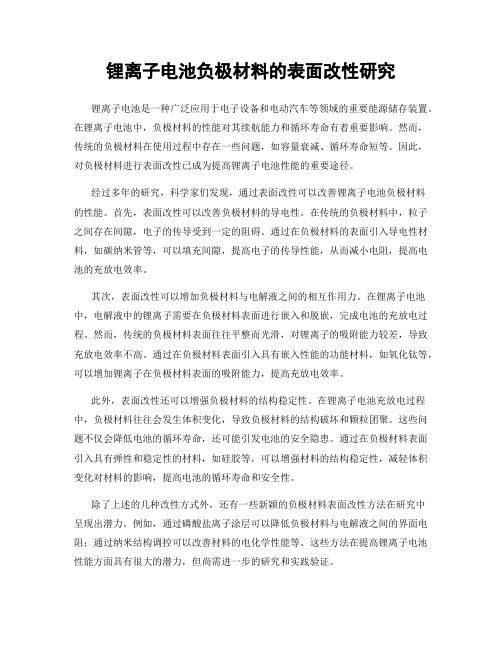 锂离子电池负极材料的表面改性研究

锂离子电池是一种广泛应用于电子设备和电动汽车等领域的重要能源储存装置。在锂离子电池中，负极材料的性能对其续航能力和循环寿命有着重要影响。然而，传统的负极材料在使用过程中存在一些问题，如容量衰减、循环寿命短等。因此，对负极材料进行表面改性已成为提高锂离子电池性能的重要途径。

经过多年的研究，科学家们发现，通过表面改性可以改善锂离子电池负极材料的性能。首先，表面改性可以改善负极材料的导电性。在传统的负极材料中，粒子之间存在间隙，电子的传导受到一定的阻碍。通过在负极材料的表面引入导电性材料，如碳纳米管等，可以填充间隙，提高电子的传导性能，从而减小电阻，提高电池的充放电效率。

其次，表面改性可以增加负极材料与电解液之间的相互作用力。在锂离子电池中，电解液中的锂离子需要在负极材料表面进行嵌入和脱嵌，完成电池的充放电过程。然而，传统的负极材料表面往往平整而光滑，对锂离子的吸附能力较差，导致充放电效率不高。通过在负极材料表面引入具有嵌入性能的功能材料，如氧化钛等，可以增加锂离子在负极材料表面的吸附能力，提高充放电效率。

此外，表面改性还可以增强负极材料的结构稳定性。在锂离子电池充放电过程中，负极材料往往会发生体积变化，导致负极材料的结构破坏和颗粒团聚。这些问题不仅会降低电池的循环寿命，还可能引发电池的安全隐患。通过在负极材料表面引入具有弹性和稳定性的材料，如硅胶等，可以增强材料的结构稳定性，减轻体积变化对材料的影响，提高电池的循环寿命和安全性。

除了上述的几种改性方式外，还有一些新颖的负极材料表面改性方法在研究中呈现出潜力。例如，通过磷酸盐离子涂层可以降低负极材料与电解液之间的界面电阻；通过纳米结构调控可以改善材料的电化学性能等。这些方法在提高锂离子电池性能方面具有很大的潜力，但尚需进一步的研究和实践验证。